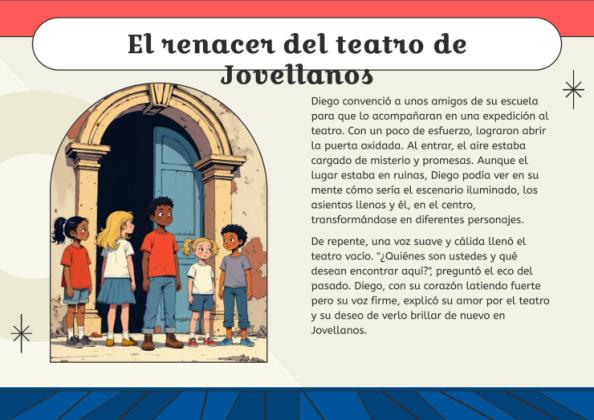 El renacer del teatro de Jovellanos

Diego convenció a unos amigos de su escuela para que lo acompañaran en una expedición al teatro. Con un poco de esfuerzo, lograron abrir la puerta oxidada. Al entrar, el aire estaba cargado de misterio y promesas. Aunque el lugar estaba en ruinas, Diego podía ver en su mente cómo sería el escenario iluminado, los asientos llenos y él, en el centro, transformándose en diferentes personajes.

De repente, una voz suave y cálida llenó el teatro vacío. "¿Quiénes son ustedes y qué desean encontrar aquí?", preguntó el eco del pasado. Diego, con su corazón latiendo fuerte pero su voz firme, explicó su amor por el teatro y su deseo de verlo brillar de nuevo en Jovellanos.